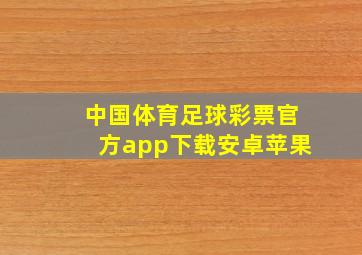 中国体育足球彩票官方app下载安卓苹果